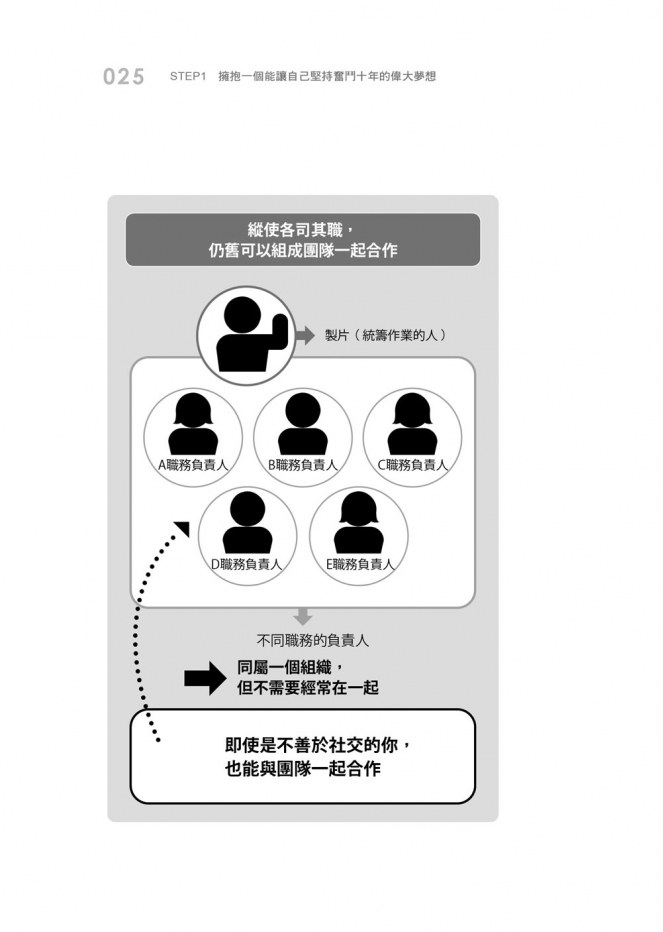 025 STEP1 擁抱一個能讓自己堅持奮鬥十年的偉大夢想

縱使各司其職，
仍舊可以組成團隊一起合作

製片（統籌作業的人）

A職務負責人
B職務負責人
C職務負責人
D職務負責人
E職務負責人

不同職務的負責人

同屬一個組織，
但不需要經常在一起

即使是不善於社交的你，
也能與團隊一起合作